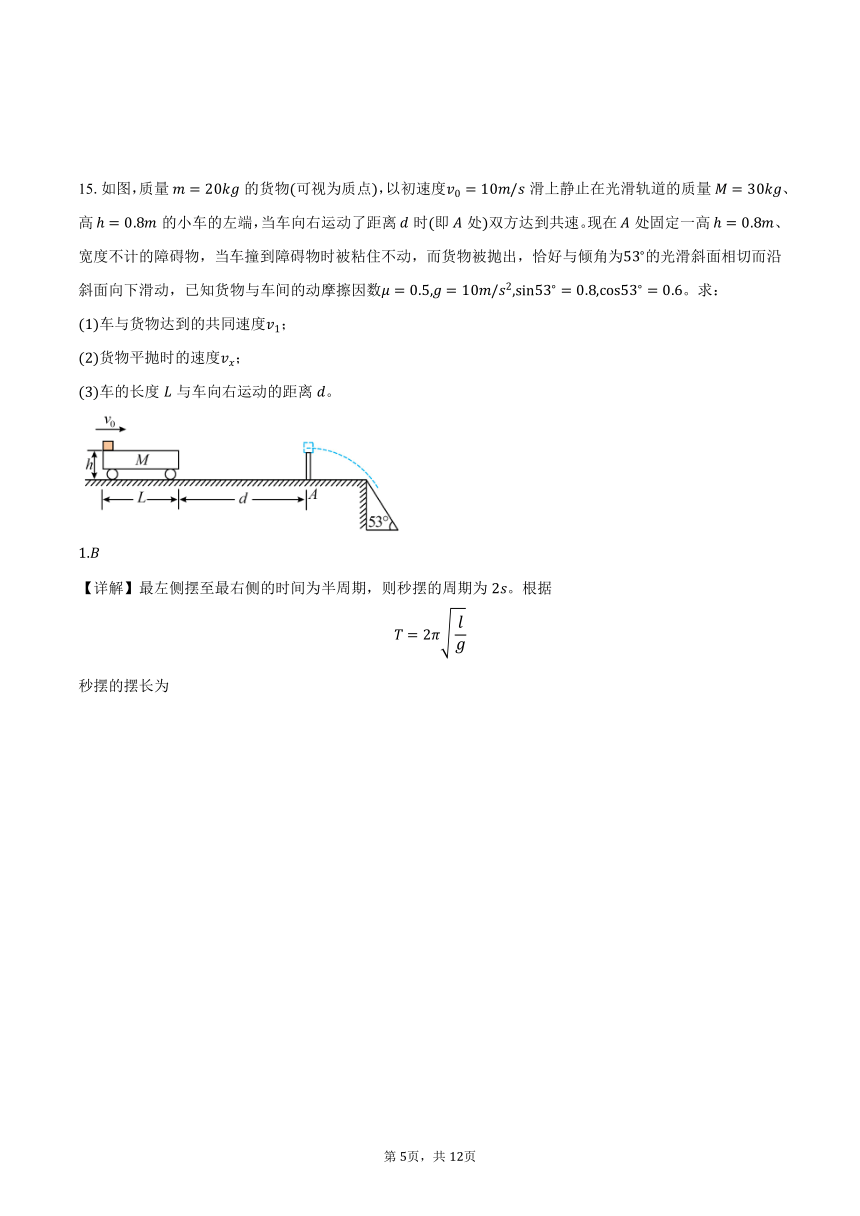 15. 如图，质量 $m=20kg$ 的货物(可视为质点)，以初速度$v_0=10m/s$ 滑上静止在光滑轨道的质量 $M=30kg$、高 $h=0.8m$ 的小车的左端，当车向右运动了距离 $d$ 时(即 $A$ 处)双方达到共速。现在 $A$ 处固定一高 $h=0.8m$、宽度不计的障碍物，当车撞到障碍物时被粘住不动，而货物被抛出，恰好与倾角为$53°$的光滑斜面相切而沿斜面向下滑动，已知货物与车间的动摩擦因数$\mu=0.5$,$g=10m/s^2$,$\sin53°=0.8$,$\cos53°=0.6$。求：

(1)车与货物达到的共同速度$v_1$；

(2)货物平抛时的速度$v_x$；

(3)车的长度 $L$ 与车向右运动的距离 $d$。

$v_0$
$h$
$M$
$L$
$d$
$A$
$53°$

1.$B$

【详解】最左侧摆至最右侧的时间为半周期，则秒摆的周期为 $2s$。根据

$T=2\pi\sqrt{\frac{l}{g}}$

秒摆的摆长为

第 5页，共 12页